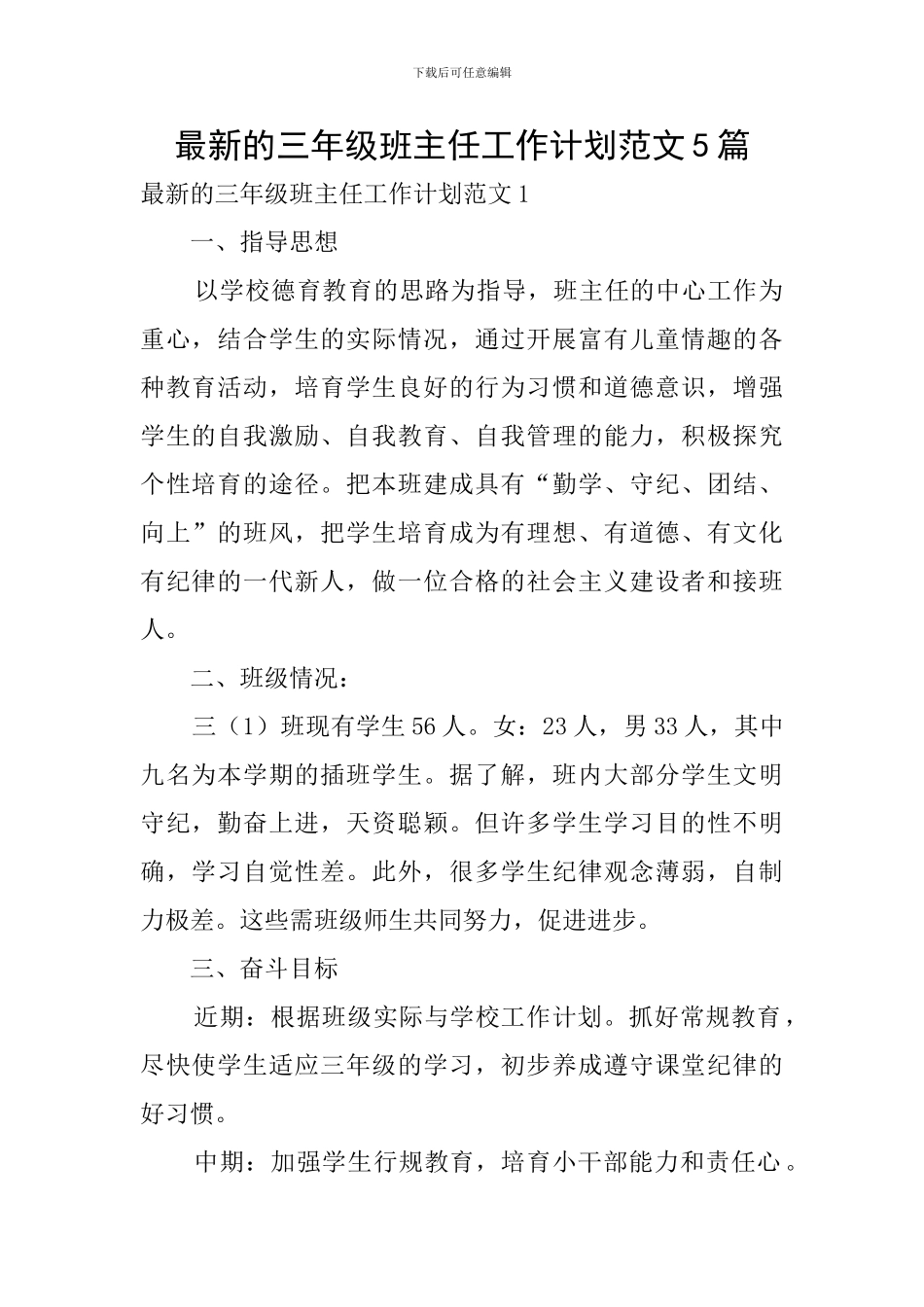 下载后可任意编辑

最新的三年级班主任工作计划范文5篇

最新的三年级班主任工作计划范文1

一、指导思想

以学校德育教育的思路为指导，班主任的中心工作为重心，结合学生的实际情况，通过开展富有儿童情趣的各种教育活动，培育学生良好的行为习惯和道德意识，增强学生的自我激励、自我教育、自我管理的能力，积极探究个性培育的途径。把本班建成具有“勤学、守纪、团结、向上”的班风，把学生培育成为有理想、有道德、有文化有纪律的一代新人，做一位合格的社会主义建设者和接班人。

二、班级情况：

三（1）班现有学生56人。女：23人，男33人，其中九名为本学期的插班学生。据了解，班内大部分学生文明守纪，勤奋上进，天资聪颖。但许多学生学习目的性不明确，学习自觉性差。此外，很多学生纪律观念薄弱，自制力极差。这些需班级师生共同努力，促进进步。

三、奋斗目标

近期：根据班级实际与学校工作计划。抓好常规教育，尽快使学生适应三年级的学习，初步养成遵守课堂纪律的好习惯。

中期：加强学生行规教育，培育小干部能力和责任心。